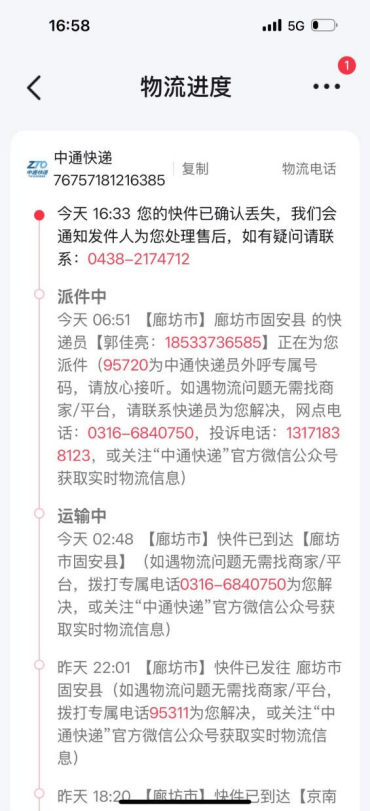 16:58
5G

物流进度
1

ZTO 中通快递
中通快递
76757181216385
复制
物流电话

今天 16:33 您的快件已确认丢失，我们会通知发件人为您处理售后，如有疑问请联系：0438-2174712

派件中
今天 06:51 【廊坊市】廊坊市固安县 的快递员【郭佳亮：18533736585】正在为您派件（95720为中通快递员外呼专属号码，请放心接听。如遇物流问题无需找商家/平台，请联系快递员为您解决，网点电话：0316-6840750，投诉电话：13171838123，或关注“中通快递”官方微信公众号获取实时物流信息）

运输中
今天 02:48 【廊坊市】快件已到达【廊坊市固安县】（如遇物流问题无需找商家/平台，拨打专属电话0316-6840750为您解决，或关注“中通快递”官方微信公众号获取实时物流信息）

昨天 22:01 【廊坊市】快件已发往 廊坊市固安县（如遇物流问题无需找商家/平台，拨打专属电话95311为您解决，或关注“中通快递”官方微信公众号获取实时物流信息）

昨天 18:20 【廊坊市】快件已到达【京南